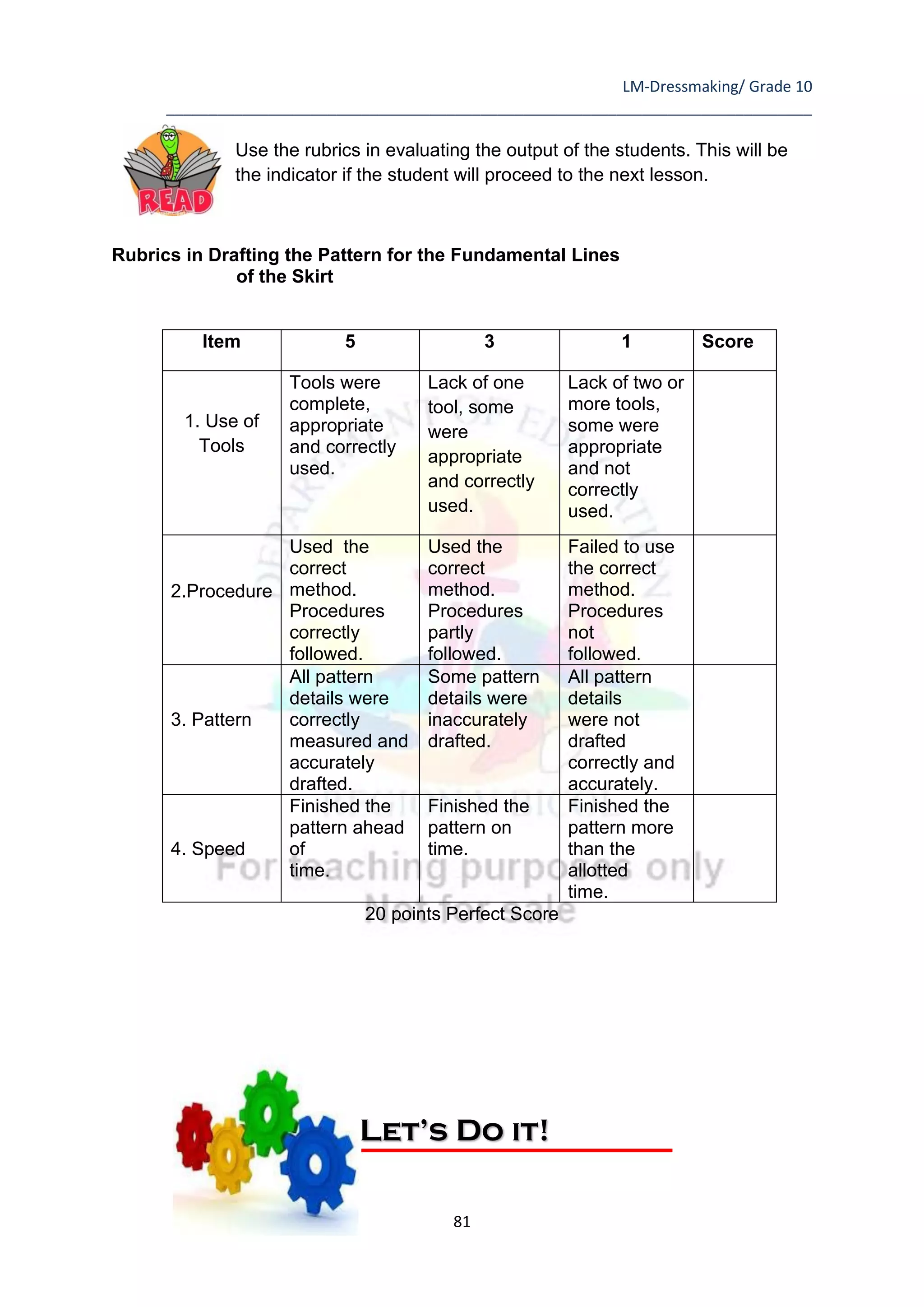 LM-Dressmaking/ Grade 10

READ

Use the rubrics in evaluating the output of the students. This will be the indicator if the student will proceed to the next lesson.

Rubrics in Drafting the Pattern for the Fundamental Lines of the Skirt

| Item | 5 | 3 | 1 | Score |
|---|---|---|---|---|
| 1. Use of Tools | Tools were complete, appropriate and correctly used. | Lack of one tool, some were appropriate and correctly used. | Lack of two or more tools, some were appropriate and not correctly used. | |
| 2.Procedure | Used the correct method. Procedures correctly followed. | Used the correct method. Procedures partly followed. | Failed to use the correct method. Procedures not followed. | |
| 3. Pattern | All pattern details were correctly measured and accurately drafted. | Some pattern details were inaccurately drafted. | All pattern details were not drafted correctly and accurately. | |
| 4. Speed | Finished the pattern ahead of time. | Finished the pattern on time. | Finished the pattern more than the allotted time. | |

20 points Perfect Score

For teaching purposes only
Not for sale

LET'S DO IT!

81